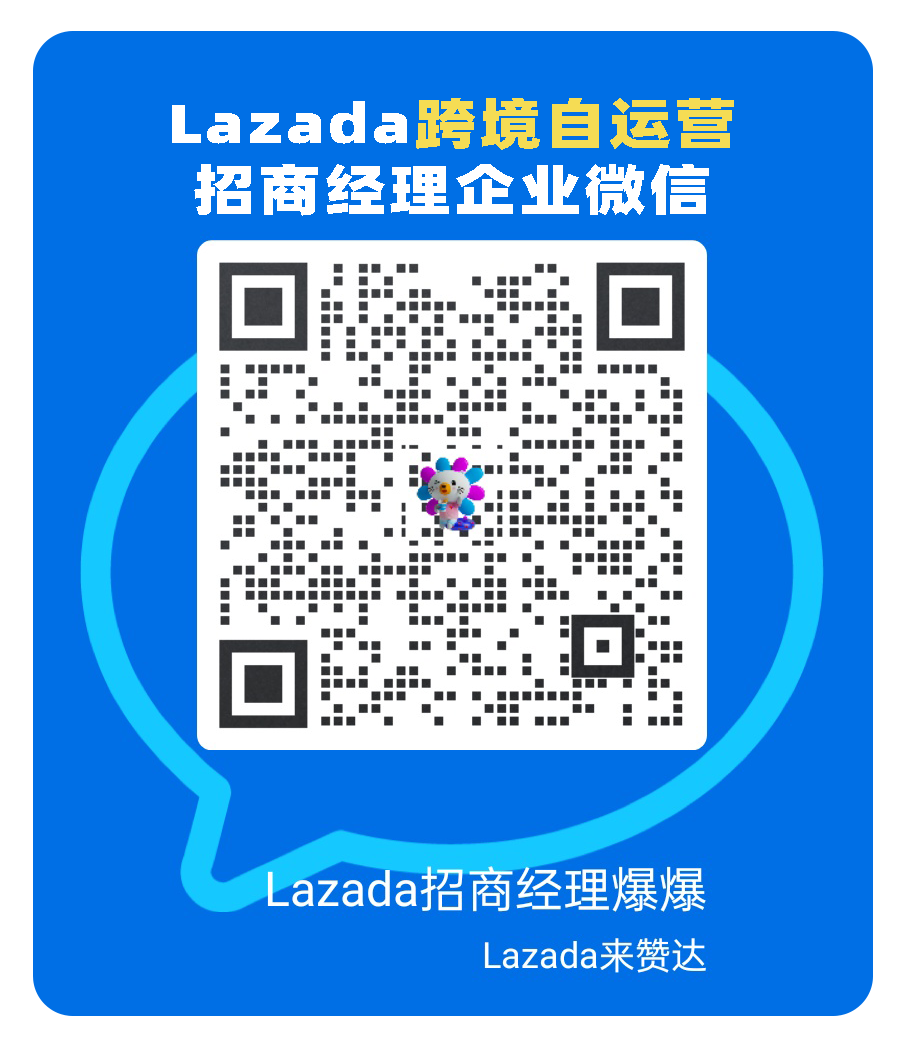 Lazada跨境自运营
招商经理企业微信

Lazada招商经理爆爆

Lazada来赞达